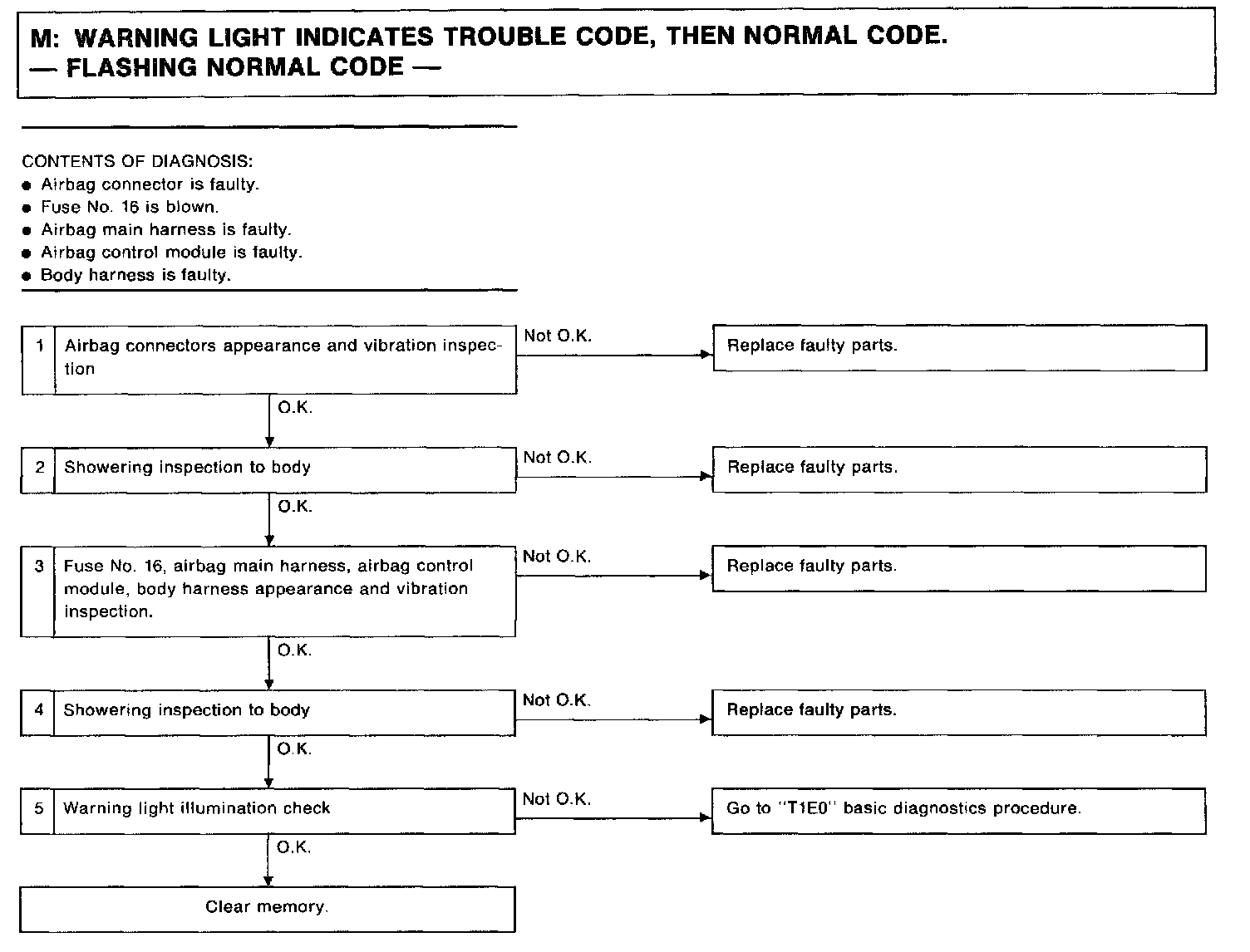 M: WARNING LIGHT INDICATES TROUBLE CODE, THEN NORMAL CODE.
— FLASHING NORMAL CODE —

CONTENTS OF DIAGNOSIS:
● Airbag connector is faulty.
● Fuse No. 16 is blown.
● Airbag main harness is faulty.
● Airbag control module is faulty.
● Body harness is faulty.

1 Airbag connectors appearance and vibration inspection
Not O.K.
Replace faulty parts.
O.K.

2 Showering inspection to body
Not O.K.
Replace faulty parts.
O.K.

3 Fuse No. 16, airbag main harness, airbag control module, body harness appearance and vibration inspection.
Not O.K.
Replace faulty parts.
O.K.

4 Showering inspection to body
Not O.K.
Replace faulty parts.
O.K.

5 Warning light illumination check
Not O.K.
Go to "T1E0" basic diagnostics procedure.
O.K.

Clear memory.